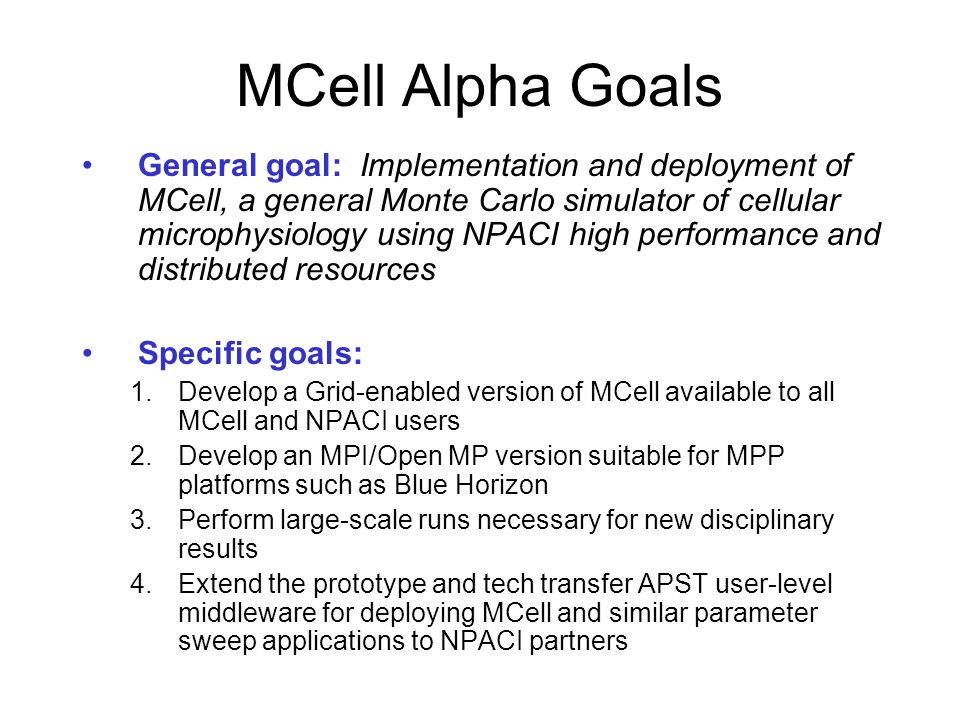 MCell Alpha Goals

• General goal: Implementation and deployment of MCell, a general Monte Carlo simulator of cellular microphysiology using NPACI high performance and distributed resources

• Specific goals:
1. Develop a Grid-enabled version of MCell available to all MCell and NPACI users
2. Develop an MPI/Open MP version suitable for MPP platforms such as Blue Horizon
3. Perform large-scale runs necessary for new disciplinary results
4. Extend the prototype and tech transfer APST user-level middleware for deploying MCell and similar parameter sweep applications to NPACI partners